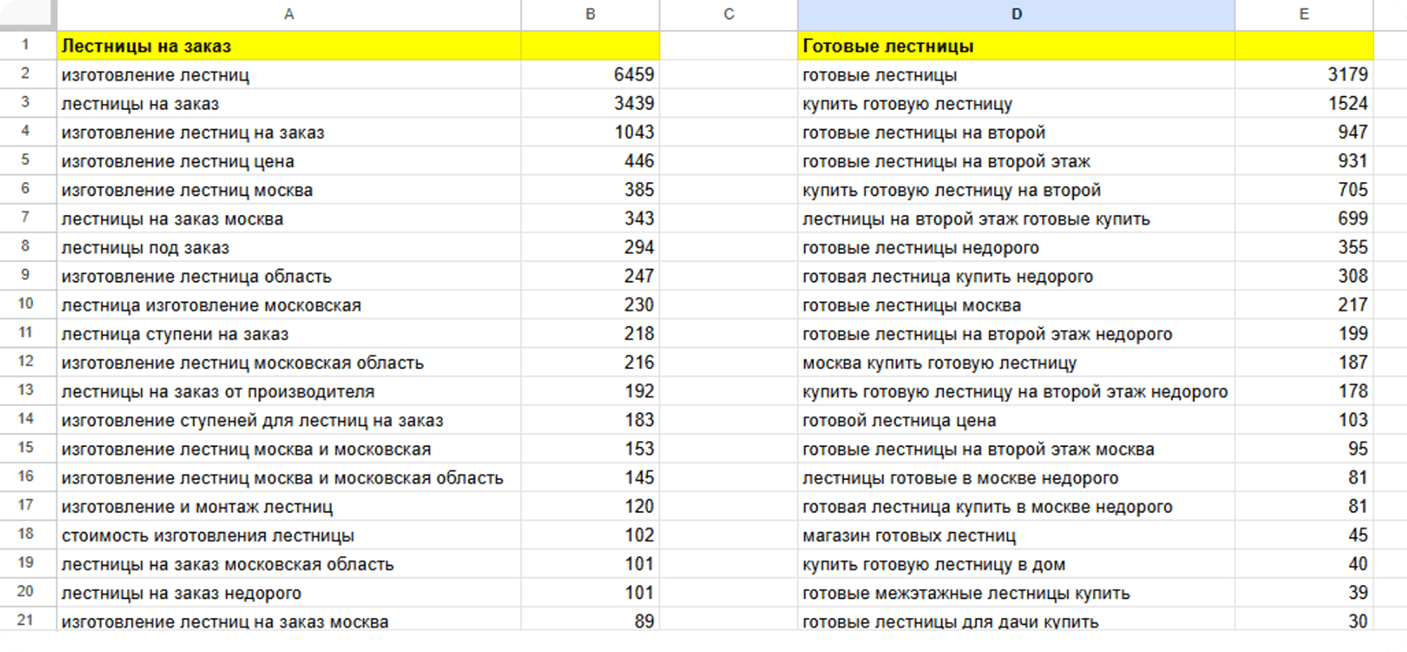 |  | A | B | C | D | E |
|---|---|---|---|---|---|
| 1 | Лестницы на заказ | | | Готовые лестницы | |
| 2 | изготовление лестниц | 6459 | | готовые лестницы | 3179 |
| 3 | лестницы на заказ | 3439 | | купить готовую лестницу | 1524 |
| 4 | изготовление лестниц на заказ | 1043 | | готовые лестницы на второй | 947 |
| 5 | изготовление лестниц цена | 446 | | готовые лестницы на второй этаж | 931 |
| 6 | изготовление лестниц москва | 385 | | купить готовую лестницу на второй | 705 |
| 7 | лестницы на заказ москва | 343 | | лестницы на второй этаж готовые купить | 699 |
| 8 | лестницы под заказ | 294 | | готовые лестницы недорого | 355 |
| 9 | изготовление лестница область | 247 | | готовая лестница купить недорого | 308 |
| 10 | лестница изготовление московская | 230 | | готовые лестницы москва | 217 |
| 11 | лестница ступени на заказ | 218 | | готовые лестницы на второй этаж недорого | 199 |
| 12 | изготовление лестниц московская область | 216 | | москва купить готовую лестницу | 187 |
| 13 | лестницы на заказ от производителя | 192 | | купить готовую лестницу на второй этаж недорого | 178 |
| 14 | изготовление ступеней для лестниц на заказ | 183 | | готовой лестница цена | 103 |
| 15 | изготовление лестниц москва и московская | 153 | | готовые лестницы на второй этаж москва | 95 |
| 16 | изготовление лестниц москва и московская область | 145 | | лестницы готовые в москве недорого | 81 |
| 17 | изготовление и монтаж лестниц | 120 | | готовая лестница купить в москве недорого | 81 |
| 18 | стоимость изготовления лестницы | 102 | | магазин готовых лестниц | 45 |
| 19 | лестницы на заказ московская область | 101 | | купить готовую лестницу в дом | 40 |
| 20 | лестницы на заказ недорого | 101 | | готовые межэтажные лестницы купить | 39 |
| 21 | изготовление лестниц на заказ москва | 89 | | готовые лестницы для дачи купить | 30 |